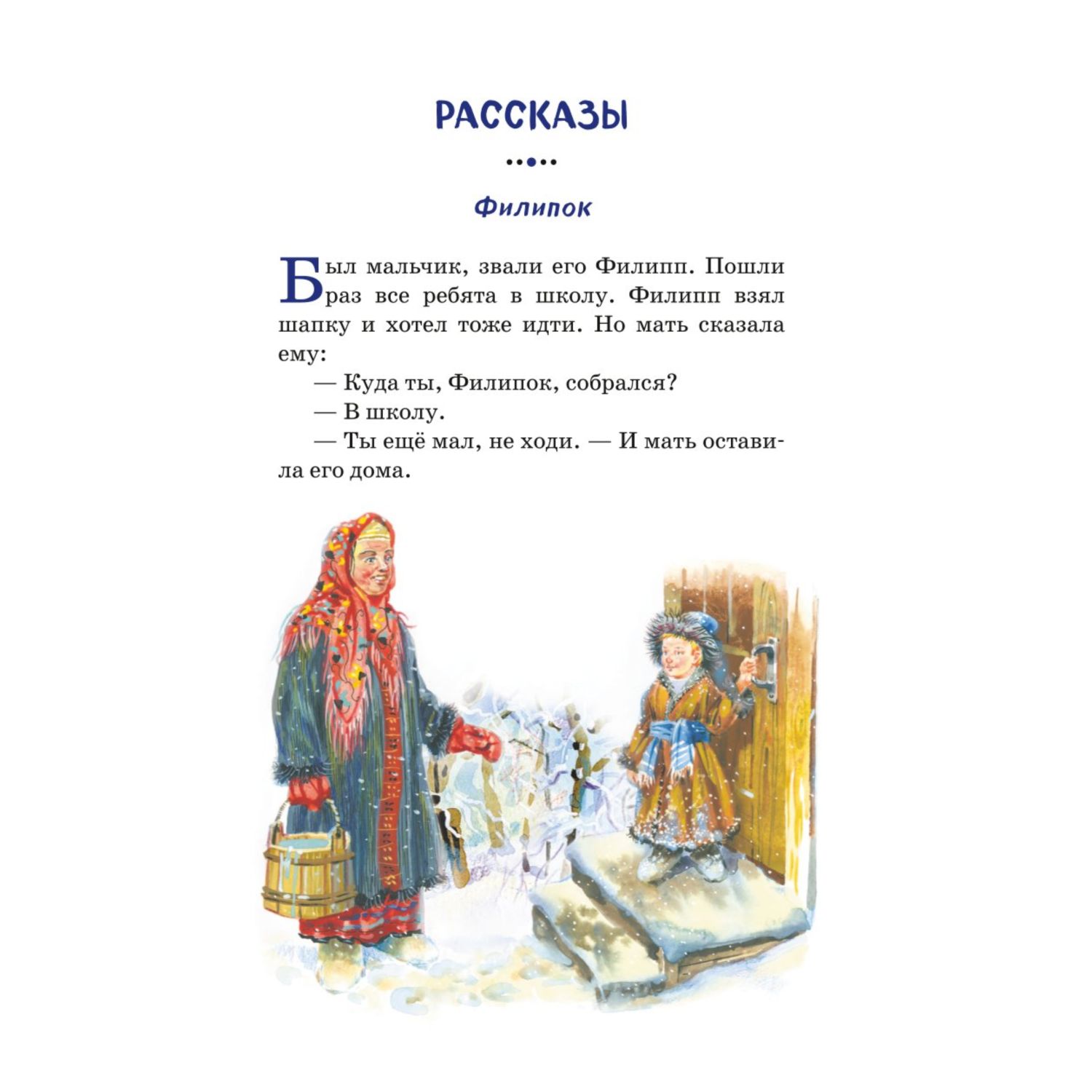 РАССКАЗЫ

Филипок

Был мальчик, звали его Филипп. Пошли раз все ребята в школу. Филипп взял шапку и хотел тоже идти. Но мать сказала ему:

— Куда ты, Филипок, собрался?

— В школу.

— Ты ещё мал, не ходи. — И мать оставила его дома.